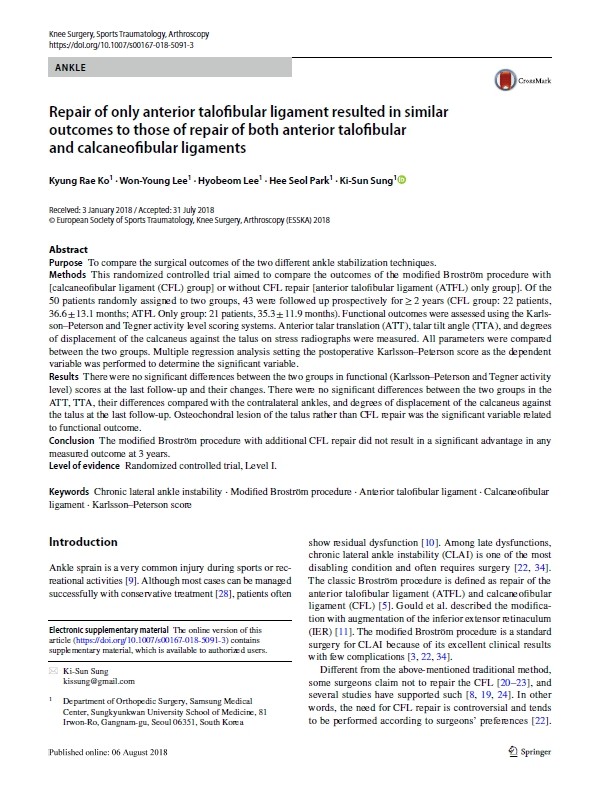 Knee Surgery, Sports Traumatology, Arthroscopy
https://doi.org/10.1007/s00167-018-5091-3

ANKLE

CrossMark

Repair of only anterior talofibular ligament resulted in similar outcomes to those of repair of both anterior talofibular and calcaneofibular ligaments

Kyung Rae Ko$^1$ · Won-Young Lee$^1$ · Hyobeom Lee$^1$ · Hee Seol Park$^1$ · Ki-Sun Sung$^1$

Received: 3 January 2018 / Accepted: 31 July 2018
© European Society of Sports Traumatology, Knee Surgery, Arthroscopy (ESSKA) 2018

Abstract
Purpose To compare the surgical outcomes of the two different ankle stabilization techniques.
Methods This randomized controlled trial aimed to compare the outcomes of the modified Broström procedure with [calcaneofibular ligament (CFL) group] or without CFL repair [anterior talofibular ligament (ATFL) only group]. Of the 50 patients randomly assigned to two groups, 43 were followed up prospectively for $\geq 2$ years (CFL group: 22 patients, $36.6 \pm 13.1$ months; ATFL Only group: 21 patients, $35.3 \pm 11.9$ months). Functional outcomes were assessed using the Karlsson–Peterson and Tegner activity level scoring systems. Anterior talar translation (ATT), talar tilt angle (TTA), and degrees of displacement of the calcaneus against the talus on stress radiographs were measured. All parameters were compared between the two groups. Multiple regression analysis setting the postoperative Karlsson–Peterson score as the dependent variable was performed to determine the significant variable.
Results There were no significant differences between the two groups in functional (Karlsson–Peterson and Tegner activity level) scores at the last follow-up and their changes. There were no significant differences between the two groups in the ATT, TTA, their differences compared with the contralateral ankles, and degrees of displacement of the calcaneus against the talus at the last follow-up. Osteochondral lesion of the talus rather than CFL repair was the significant variable related to functional outcome.
Conclusion The modified Broström procedure with additional CFL repair did not result in a significant advantage in any measured outcome at 3 years.
Level of evidence Randomized controlled trial, Level I.

Keywords Chronic lateral ankle instability · Modified Broström procedure · Anterior talofibular ligament · Calcaneofibular ligament · Karlsson–Peterson score

Introduction

Ankle sprain is a very common injury during sports or recreational activities [9]. Although most cases can be managed successfully with conservative treatment [28], patients often

Electronic supplementary material The online version of this article (https://doi.org/10.1007/s00167-018-5091-3) contains supplementary material, which is available to authorized users.

✉ Ki-Sun Sung
kissung@gmail.com

$^1$ Department of Orthopedic Surgery, Samsung Medical Center, Sungkyunkwan University School of Medicine, 81 Irwon-Ro, Gangnam-gu, Seoul 06351, South Korea

show residual dysfunction [10]. Among late dysfunctions, chronic lateral ankle instability (CLAI) is one of the most disabling condition and often requires surgery [22, 34]. The classic Broström procedure is defined as repair of the anterior talofibular ligament (ATFL) and calcaneofibular ligament (CFL) [5]. Gould et al. described the modification with augmentation of the inferior extensor retinaculum (IER) [11]. The modified Broström procedure is a standard surgery for CLAI because of its excellent clinical results with few complications [3, 22, 34].

Different from the above-mentioned traditional method, some surgeons claim not to repair the CFL [20–23], and several studies have supported such [8, 19, 24]. In other words, the need for CFL repair is controversial and tends to be performed according to surgeons' preferences [22].

Published online: 06 August 2018

Springer